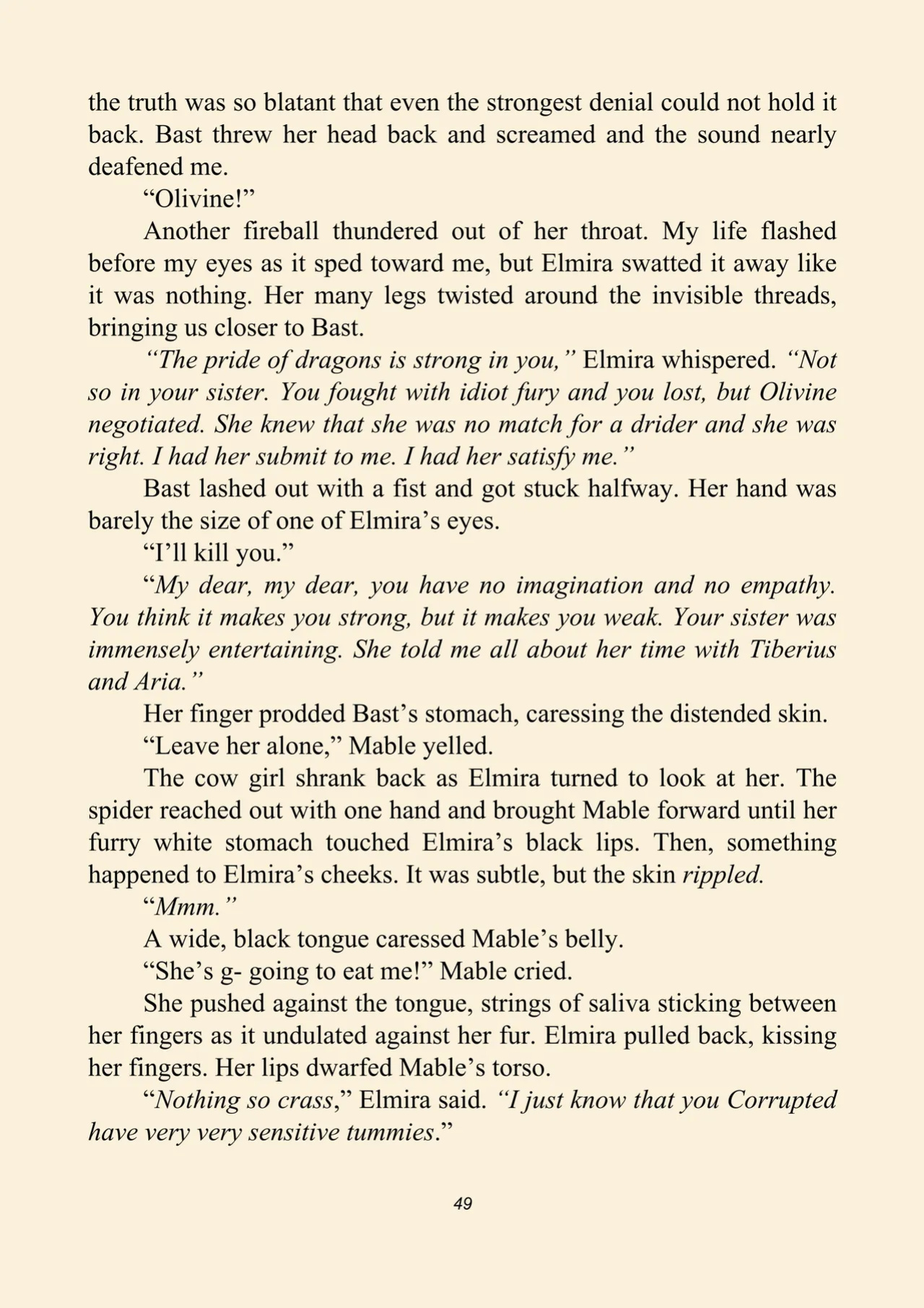 the truth was so blatant that even the strongest denial could not hold it back. Bast threw her head back and screamed and the sound nearly deafened me.

"Olivine!"

Another fireball thundered out of her throat. My life flashed before my eyes as it sped toward me, but Elmira swatted it away like it was nothing. Her many legs twisted around the invisible threads, bringing us closer to Bast.

"The pride of dragons is strong in you," Elmira whispered. "Not so in your sister. You fought with idiot fury and you lost, but Olivine negotiated. She knew that she was no match for a drider and she was right. I had her submit to me. I had her satisfy me."

Bast lashed out with a fist and got stuck halfway. Her hand was barely the size of one of Elmira's eyes.

"I'll kill you."

"My dear, my dear, you have no imagination and no empathy. You think it makes you strong, but it makes you weak. Your sister was immensely entertaining. She told me all about her time with Tiberius and Aria."

Her finger prodded Bast's stomach, caressing the distended skin.

"Leave her alone," Mable yelled.

The cow girl shrank back as Elmira turned to look at her. The spider reached out with one hand and brought Mable forward until her furry white stomach touched Elmira's black lips. Then, something happened to Elmira's cheeks. It was subtle, but the skin rippled.

"Mmm."

A wide, black tongue caressed Mable's belly.

"She's g- going to eat me!" Mable cried.

She pushed against the tongue, strings of saliva sticking between her fingers as it undulated against her fur. Elmira pulled back, kissing her fingers. Her lips dwarfed Mable's torso.

"Nothing so crass," Elmira said. "I just know that you Corrupted have very very sensitive tummies."

49